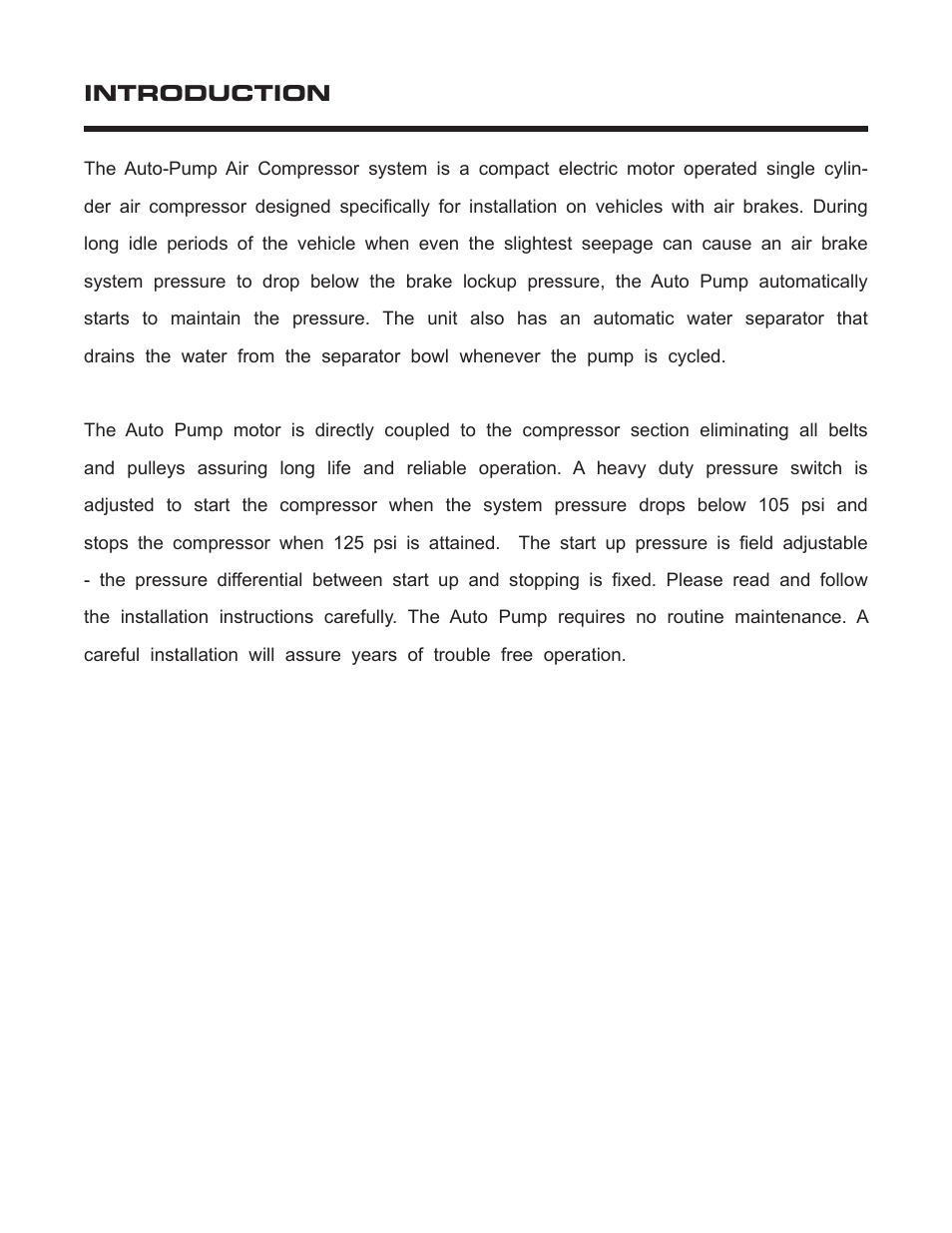 INTRODUCTION

The Auto-Pump Air Compressor system is a compact electric motor operated single cylinder air compressor designed specifically for installation on vehicles with air brakes. During long idle periods of the vehicle when even the slightest seepage can cause an air brake system pressure to drop below the brake lockup pressure, the Auto Pump automatically starts to maintain the pressure. The unit also has an automatic water separator that drains the water from the separator bowl whenever the pump is cycled.

The Auto Pump motor is directly coupled to the compressor section eliminating all belts and pulleys assuring long life and reliable operation. A heavy duty pressure switch is adjusted to start the compressor when the system pressure drops below 105 psi and stops the compressor when 125 psi is attained. The start up pressure is field adjustable - the pressure differential between start up and stopping is fixed. Please read and follow the installation instructions carefully. The Auto Pump requires no routine maintenance. A careful installation will assure years of trouble free operation.